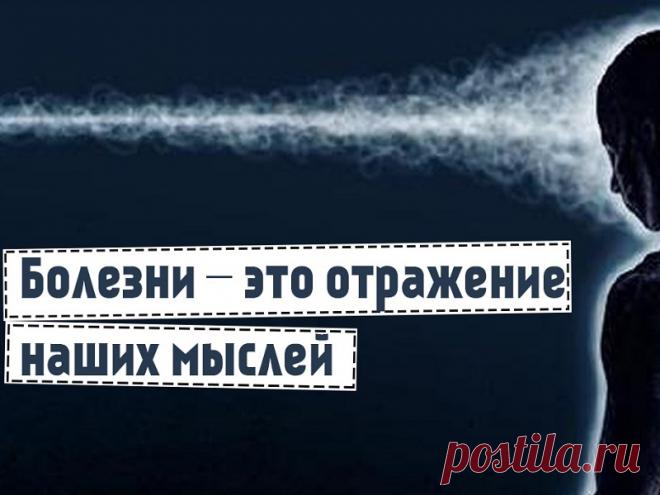 Болезни — это отражение наших мыслей

postila.ru